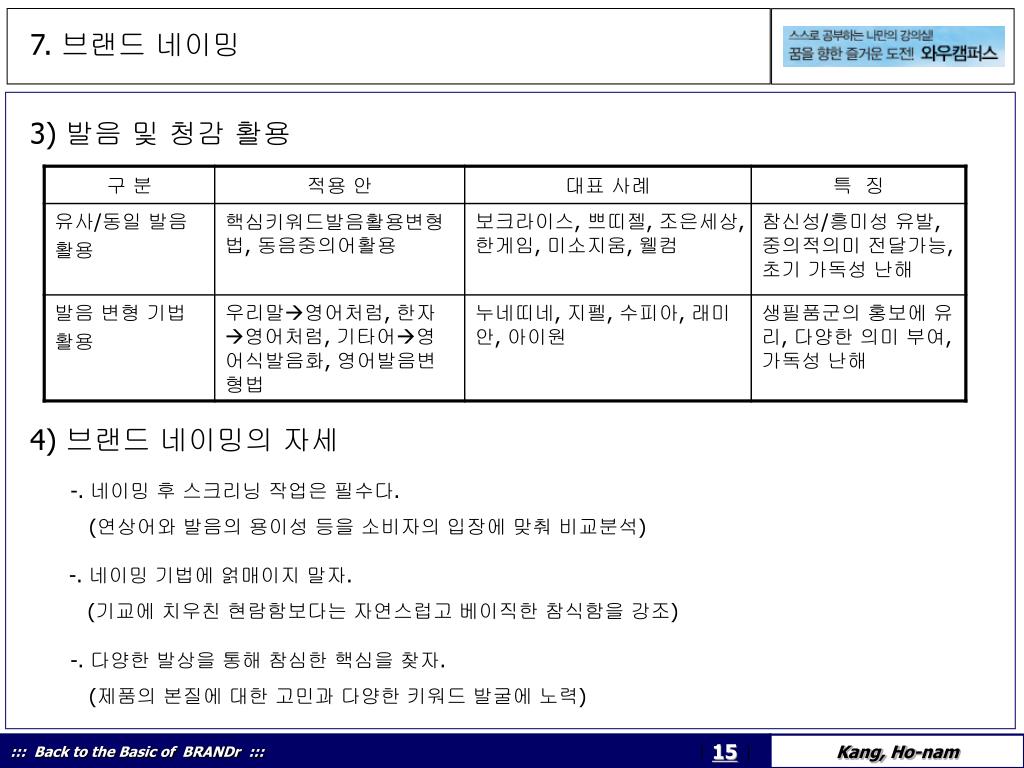 7. 브랜드 네이밍

스스로 공부하는 나만의 강의실
꿈을 향한 즐거운 도전! 와우캠퍼스

3) 발음 및 청감 활용

| 구 분 | 적용 안 | 대표 사례 | 특 징 |
|---|---|---|---|
| 유사/동일 발음 활용 | 핵심키워드발음활용변형법, 동음중의어활용 | 보크라이스, 쁘띠젤, 조은세상, 한게임, 미소지움, 웰컴 | 참신성/흥미성 유발, 중의적의미 전달가능, 초기 가독성 난해 |
| 발음 변형 기법 활용 | 우리말→영어처럼, 한자→영어처럼, 기타어→영어식발음화, 영어발음변형법 | 누네띠네, 지펠, 수피아, 래미안, 아이원 | 생필품군의 홍보에 유리, 다양한 의미 부여, 가독성 난해 |

4) 브랜드 네이밍의 자세

-. 네이밍 후 스크리닝 작업은 필수다.
(연상어와 발음의 용이성 등을 소비자의 입장에 맞춰 비교분석)

-. 네이밍 기법에 얽매이지 말자.
(기교에 치우친 현람함보다는 자연스럽고 베이직한 참식함을 강조)

-. 다양한 발상을 통해 참심한 핵심을 찾자.
(제품의 본질에 대한 고민과 다양한 키워드 발굴에 노력)

::: Back to the Basic of BRANDr :::
15
Kang, Ho-nam